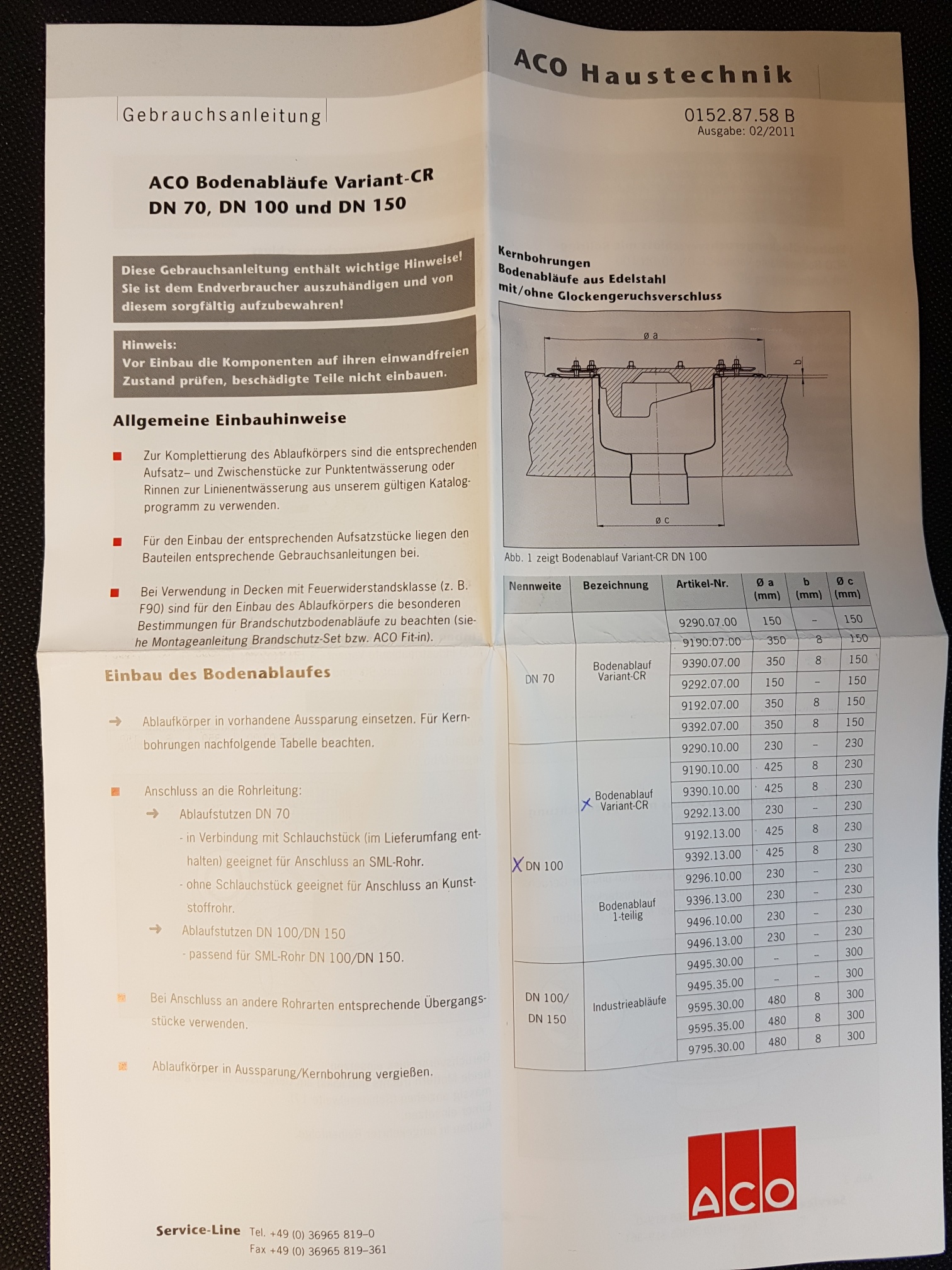 Gebrauchsanleitung

ACO Bodenabläufe Variant-CR
DN 70, DN 100 und DN 150

Diese Gebrauchsanleitung enthält wichtige Hinweise! Sie ist dem Endverbraucher auszuhändigen und von diesem sorgfältig aufzubewahren!

Hinweis:
Vor Einbau die Komponenten auf ihren einwandfreien Zustand prüfen, beschädigte Teile nicht einbauen.

Allgemeine Einbauhinweise

Zur Komplettierung des Ablaufkörpers sind die entsprechenden Aufsatz– und Zwischenstücke zur Punktentwässerung oder Rinnen zur Linienentwässerung aus unserem gültigen Katalogprogramm zu verwenden.

Für den Einbau der entsprechenden Aufsatzstücke liegen den Bauteilen entsprechende Gebrauchsanleitungen bei.

Bei Verwendung in Decken mit Feuerwiderstandsklasse (z. B. F90) sind für den Einbau des Ablaufkörpers die besonderen Bestimmungen für Brandschutzbodenabläufe zu beachten (siehe Montageanleitung Brandschutz-Set bzw. ACO Fit-in).

Einbau des Bodenablaufes

Ablaufkörper in vorhandene Aussparung einsetzen. Für Kernbohrungen nachfolgende Tabelle beachten.

Anschluss an die Rohrleitung:
Ablaufstutzen DN 70
- in Verbindung mit Schlauchstück (im Lieferumfang enthalten) geeignet für Anschluss an SML-Rohr.
- ohne Schlauchstück geeignet für Anschluss an Kunststoffrohr.
Ablaufstutzen DN 100/DN 150
- passend für SML-Rohr DN 100/DN 150.

Bei Anschluss an andere Rohrarten entsprechende Übergangsstücke verwenden.

Ablaufkörper in Aussparung/Kernbohrung vergießen.

Service-Line Tel. +49 (0) 36965 819–0
Fax +49 (0) 36965 819–361

ACO Haustechnik

0152.87.58 B
Ausgabe: 02/2011

Kernbohrungen
Bodenabläufe aus Edelstahl
mit/ohne Glockengeruchsverschluss

ø a
b
ø c

Abb. 1 zeigt Bodenablauf Variant-CR DN 100

| Nennweite | Bezeichnung | Artikel-Nr. | Ø a (mm) | b (mm) | Ø c (mm) |
|---|---|---|---|---|---|
| DN 70 | Bodenablauf Variant-CR | 9290.07.00 | 150 | – | 150 |
| | | 9190.07.00 | 350 | 8 | 150 |
| | | 9390.07.00 | 350 | 8 | 150 |
| | | 9292.07.00 | 150 | – | 150 |
| | | 9192.07.00 | 350 | 8 | 150 |
| | | 9392.07.00 | 350 | 8 | 150 |
| X DN 100 | X Bodenablauf Variant-CR | 9290.10.00 | 230 | – | 230 |
| | | 9190.10.00 | 425 | 8 | 230 |
| | | 9390.10.00 | 425 | 8 | 230 |
| | | 9292.13.00 | 230 | – | 230 |
| | | 9192.13.00 | 425 | 8 | 230 |
| | | 9392.13.00 | 425 | 8 | 230 |
| | Bodenablauf 1-teilig | 9296.10.00 | 230 | – | 230 |
| | | 9396.13.00 | 230 | – | 230 |
| | | 9496.10.00 | 230 | – | 230 |
| | | 9496.13.00 | 230 | – | 230 |
| DN 100/ DN 150 | Industrieabläufe | 9495.30.00 | – | – | 300 |
| | | 9495.35.00 | – | – | 300 |
| | | 9595.30.00 | 480 | 8 | 300 |
| | | 9595.35.00 | 480 | 8 | 300 |
| | | 9795.30.00 | 480 | 8 | 300 |

ACO